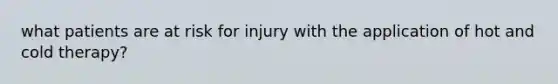 what patients are at risk for injury with the application of hot and cold therapy?